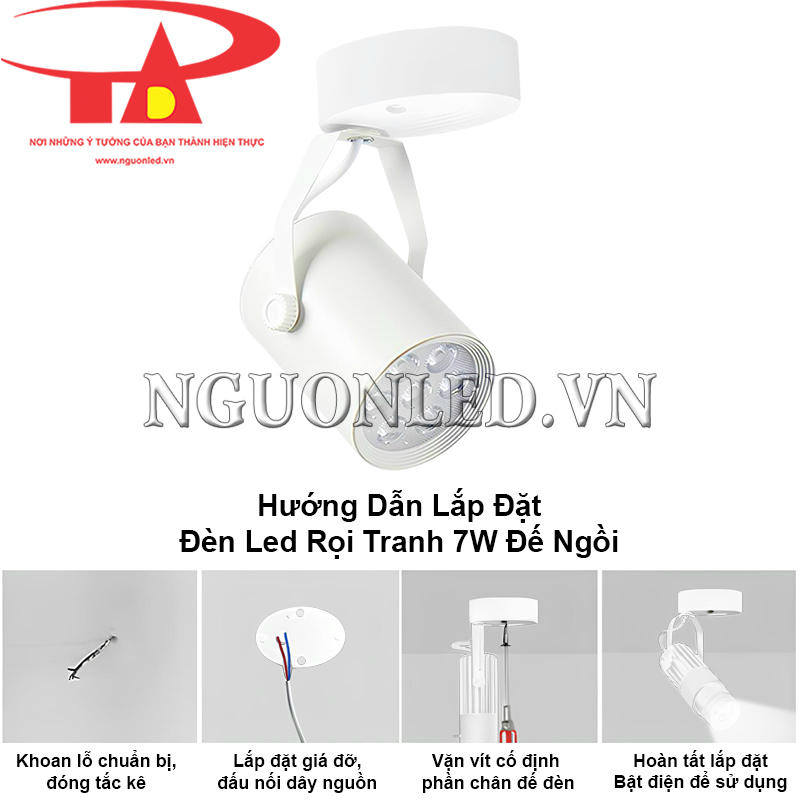 TD

NƠI NHỮNG Ý TƯỞNG CỦA BẠN THÀNH HIỆN THỰC

www.nguonled.vn

NGUONLED.VN

Hướng Dẫn Lắp Đặt
Đèn Led Rọi Tranh 7W Đế Ngồi

Khoan lỗ chuẩn bị, đóng tắc kê

Lắp đặt giá đỡ, đấu nối dây nguồn

Vặn vít cố định phần chân đế đèn

Hoàn tất lắp đặt
Bật điện để sử dụng